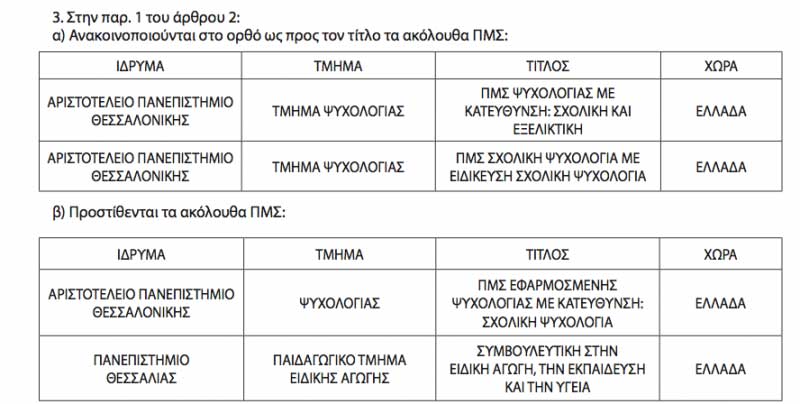 3. Στην παρ. 1 του άρθρου 2:
α) Ανακοινοποιούνται στο ορθό ως προς τον τίτλο τα ακόλουθα ΠΜΣ:

| ΙΔΡΥΜΑ | ΤΜΗΜΑ | ΤΙΤΛΟΣ | ΧΩΡΑ |
|---|---|---|---|
| ΑΡΙΣΤΟΤΕΛΕΙΟ ΠΑΝΕΠΙΣΤΗΜΙΟ ΘΕΣΣΑΛΟΝΙΚΗΣ | ΤΜΗΜΑ ΨΥΧΟΛΟΓΙΑΣ | ΠΜΣ ΨΥΧΟΛΟΓΙΑΣ ΜΕ ΚΑΤΕΥΘΥΝΣΗ: ΣΧΟΛΙΚΗ ΚΑΙ ΕΞΕΛΙΚΤΙΚΗ | ΕΛΛΑΔΑ |
| ΑΡΙΣΤΟΤΕΛΕΙΟ ΠΑΝΕΠΙΣΤΗΜΙΟ ΘΕΣΣΑΛΟΝΙΚΗΣ | ΤΜΗΜΑ ΨΥΧΟΛΟΓΙΑΣ | ΠΜΣ ΣΧΟΛΙΚΗ ΨΥΧΟΛΟΓΙΑ ΜΕ ΕΙΔΙΚΕΥΣΗ ΣΧΟΛΙΚΗ ΨΥΧΟΛΟΓΙΑ | ΕΛΛΑΔΑ |

β) Προστίθενται τα ακόλουθα ΠΜΣ:

| ΙΔΡΥΜΑ | ΤΜΗΜΑ | ΤΙΤΛΟΣ | ΧΩΡΑ |
|---|---|---|---|
| ΑΡΙΣΤΟΤΕΛΕΙΟ ΠΑΝΕΠΙΣΤΗΜΙΟ ΘΕΣΣΑΛΟΝΙΚΗΣ | ΨΥΧΟΛΟΓΙΑΣ | ΠΜΣ ΕΦΑΡΜΟΣΜΕΝΗΣ ΨΥΧΟΛΟΓΙΑΣ ΜΕ ΚΑΤΕΥΘΥΝΣΗ: ΣΧΟΛΙΚΗ ΨΥΧΟΛΟΓΙΑ | ΕΛΛΑΔΑ |
| ΠΑΝΕΠΙΣΤΗΜΙΟ ΘΕΣΣΑΛΙΑΣ | ΠΑΙΔΑΓΩΓΙΚΟ ΤΜΗΜΑ ΕΙΔΙΚΗΣ ΑΓΩΓΗΣ | ΣΥΜΒΟΥΛΕΥΤΙΚΗ ΣΤΗΝ ΕΙΔΙΚΗ ΑΓΩΓΗ, ΤΗΝ ΕΚΠΑΙΔΕΥΣΗ ΚΑΙ ΤΗΝ ΥΓΕΙΑ | ΕΛΛΑΔΑ |